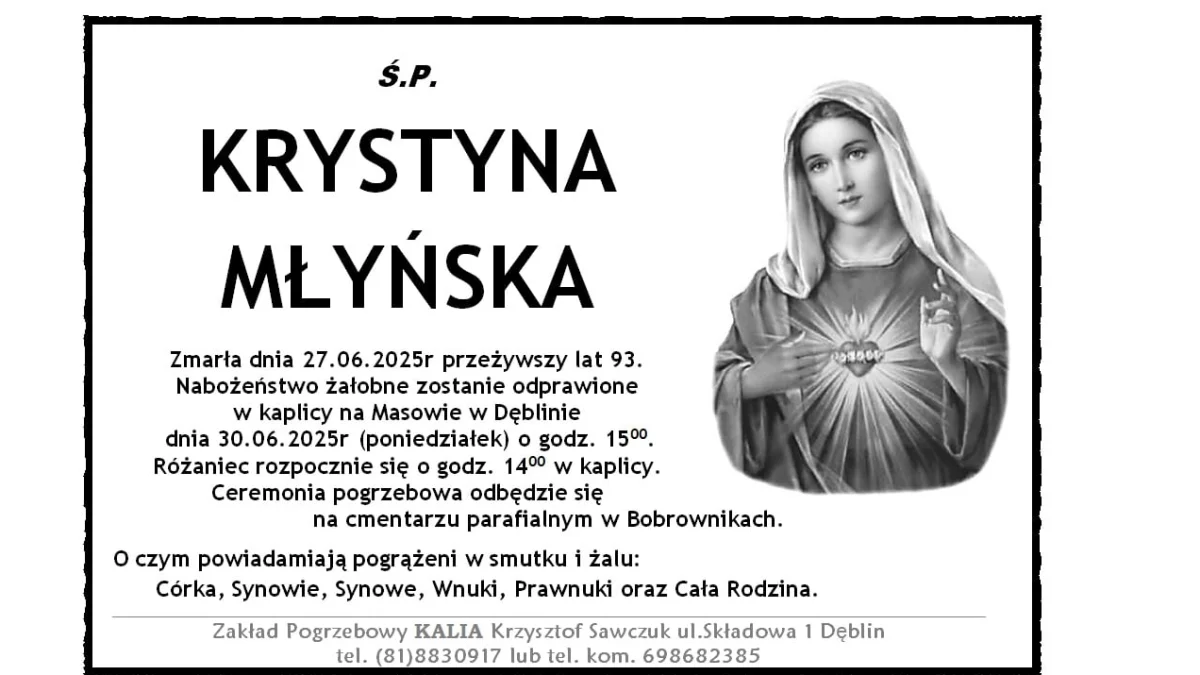 Ś.P.

KRYSTYNA
MŁYŃSKA

Zmarła dnia 27.06.2025r przeżywszy lat 93. Nabożeństwo żałobne zostanie odprawione w kaplicy na Masowie w Dęblinie dnia 30.06.2025r (poniedziałek) o godz. $15^{00}$. Różaniec rozpocznie się o godz. $14^{00}$ w kaplicy. Ceremonia pogrzebowa odbędzie się na cmentarzu parafialnym w Bobrownikach.

O czym powiadamiają pogrążeni w smutku i żalu:
Córka, Synowie, Synowe, Wnuki, Prawnuki oraz Cała Rodzina.

Zakład Pogrzebowy KALIA Krzysztof Sawczuk ul.Składowa 1 Dęblin
tel. (81)8830917 lub tel. kom. 698682385